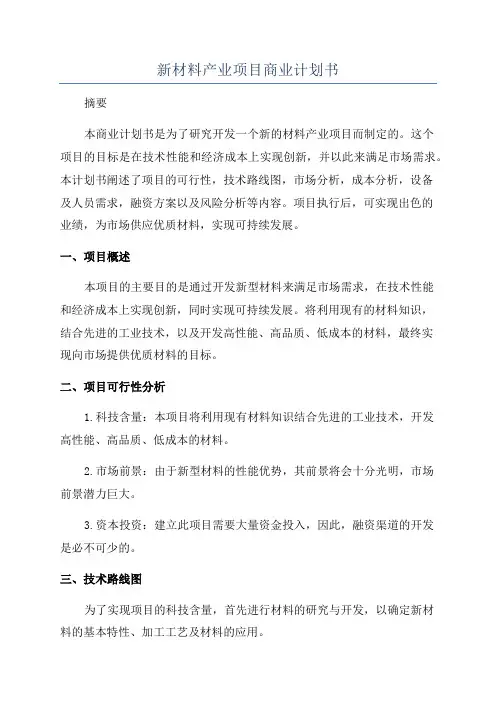 新材料产业项目商业计划书

摘要

本商业计划书是为了研究开发一个新的材料产业项目而制定的。这个项目的目标是在技术性能和经济成本上实现创新，并以此来满足市场需求。本计划书阐述了项目的可行性，技术路线图，市场分析，成本分析，设备及人员需求，融资方案以及风险分析等内容。项目执行后，可实现出色的业绩，为市场供应优质材料，实现可持续发展。

一、项目概述

本项目的主要目的是通过开发新型材料来满足市场需求，在技术性能和经济成本上实现创新，同时实现可持续发展。将利用现有的材料知识，结合先进的工业技术，以及开发高性能、高品质、低成本的材料，最终实现向市场提供优质材料的目标。

二、项目可行性分析

1.科技含量：本项目将利用现有材料知识结合先进的工业技术，开发高性能、高品质、低成本的材料。

2.市场前景：由于新型材料的性能优势，其前景将会十分光明，市场前景潜力巨大。

3.资本投资：建立此项目需要大量资金投入，因此，融资渠道的开发是必不可少的。

三、技术路线图

为了实现项目的科技含量，首先进行材料的研究与开发，以确定新材料的基本特性、加工工艺及材料的应用。